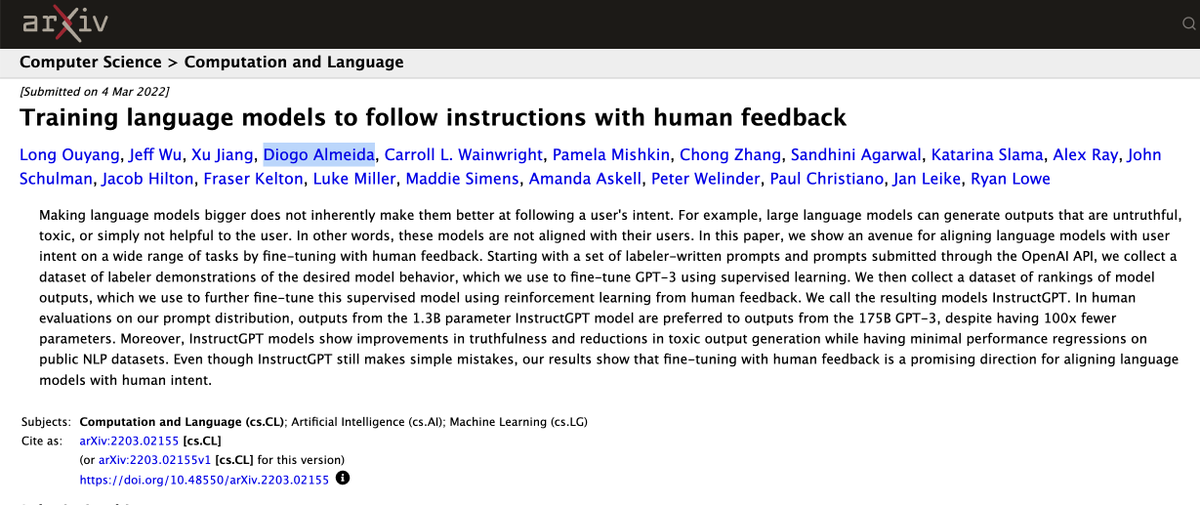 arXiv

Computer Science > Computation and Language

[Submitted on 4 Mar 2022]

Training language models to follow instructions with human feedback

Long Ouyang, Jeff Wu, Xu Jiang, Diogo Almeida, Carroll L. Wainwright, Pamela Mishkin, Chong Zhang, Sandhini Agarwal, Katarina Slama, Alex Ray, John Schulman, Jacob Hilton, Fraser Kelton, Luke Miller, Maddie Simens, Amanda Askell, Peter Welinder, Paul Christiano, Jan Leike, Ryan Lowe

Making language models bigger does not inherently make them better at following a user's intent. For example, large language models can generate outputs that are untruthful, toxic, or simply not helpful to the user. In other words, these models are not aligned with their users. In this paper, we show an avenue for aligning language models with user intent on a wide range of tasks by fine-tuning with human feedback. Starting with a set of labeler-written prompts and prompts submitted through the OpenAI API, we collect a dataset of labeler demonstrations of the desired model behavior, which we use to fine-tune GPT-3 using supervised learning. We then collect a dataset of rankings of model outputs, which we use to further fine-tune this supervised model using reinforcement learning from human feedback. We call the resulting models InstructGPT. In human evaluations on our prompt distribution, outputs from the 1.3B parameter InstructGPT model are preferred to outputs from the 175B GPT-3, despite having 100x fewer parameters. Moreover, InstructGPT models show improvements in truthfulness and reductions in toxic output generation while having minimal performance regressions on public NLP datasets. Even though InstructGPT still makes simple mistakes, our results show that fine-tuning with human feedback is a promising direction for aligning language models with human intent.

Subjects: Computation and Language (cs.CL); Artificial Intelligence (cs.AI); Machine Learning (cs.LG)
Cite as: arXiv:2203.02155 [cs.CL]
(or arXiv:2203.02155v1 [cs.CL] for this version)
https://doi.org/10.48550/arXiv.2203.02155